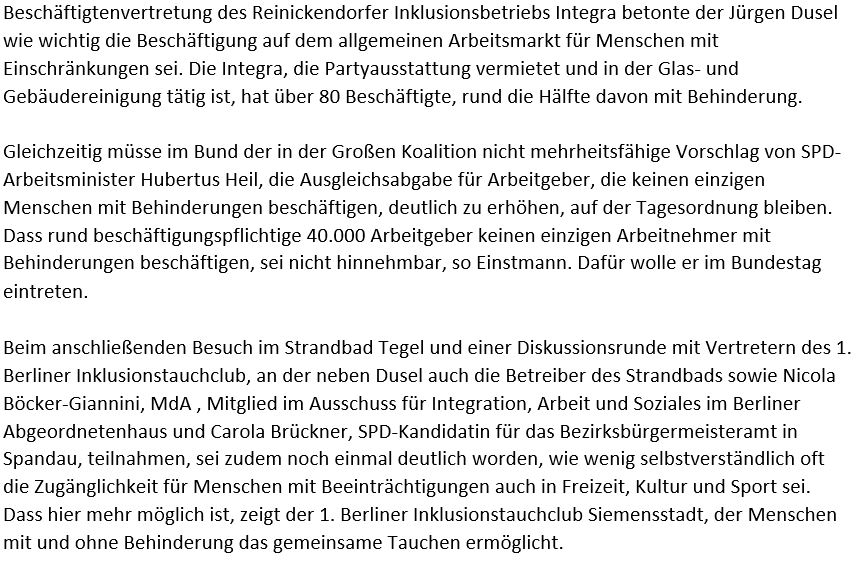 Beschäftigtenvertretung des Reinickendorfer Inklusionsbetriebs Integra betonte der Jürgen Dusel wie wichtig die Beschäftigung auf dem allgemeinen Arbeitsmarkt für Menschen mit Einschränkungen sei. Die Integra, die Partyausstattung vermietet und in der Glas- und Gebäudereinigung tätig ist, hat über 80 Beschäftigte, rund die Hälfte davon mit Behinderung.

Gleichzeitig müsse im Bund der in der Großen Koalition nicht mehrheitsfähige Vorschlag von SPD-Arbeitsminister Hubertus Heil, die Ausgleichsabgabe für Arbeitgeber, die keinen einzigen Menschen mit Behinderungen beschäftigen, deutlich zu erhöhen, auf der Tagesordnung bleiben. Dass rund beschäftigungspflichtige 40.000 Arbeitgeber keinen einzigen Arbeitnehmer mit Behinderungen beschäftigen, sei nicht hinnehmbar, so Einstmann. Dafür wolle er im Bundestag eintreten.

Beim anschließenden Besuch im Strandbad Tegel und einer Diskussionsrunde mit Vertretern des 1. Berliner Inklusionstauchclub, an der neben Dusel auch die Betreiber des Strandbads sowie Nicola Böcker-Giannini, MdA , Mitglied im Ausschuss für Integration, Arbeit und Soziales im Berliner Abgeordnetenhaus und Carola Brückner, SPD-Kandidatin für das Bezirksbürgermeisteramt in Spandau, teilnahmen, sei zudem noch einmal deutlich worden, wie wenig selbstverständlich oft die Zugänglichkeit für Menschen mit Beeinträchtigungen auch in Freizeit, Kultur und Sport sei. Dass hier mehr möglich ist, zeigt der 1. Berliner Inklusionstauchclub Siemensstadt, der Menschen mit und ohne Behinderung das gemeinsame Tauchen ermöglicht.